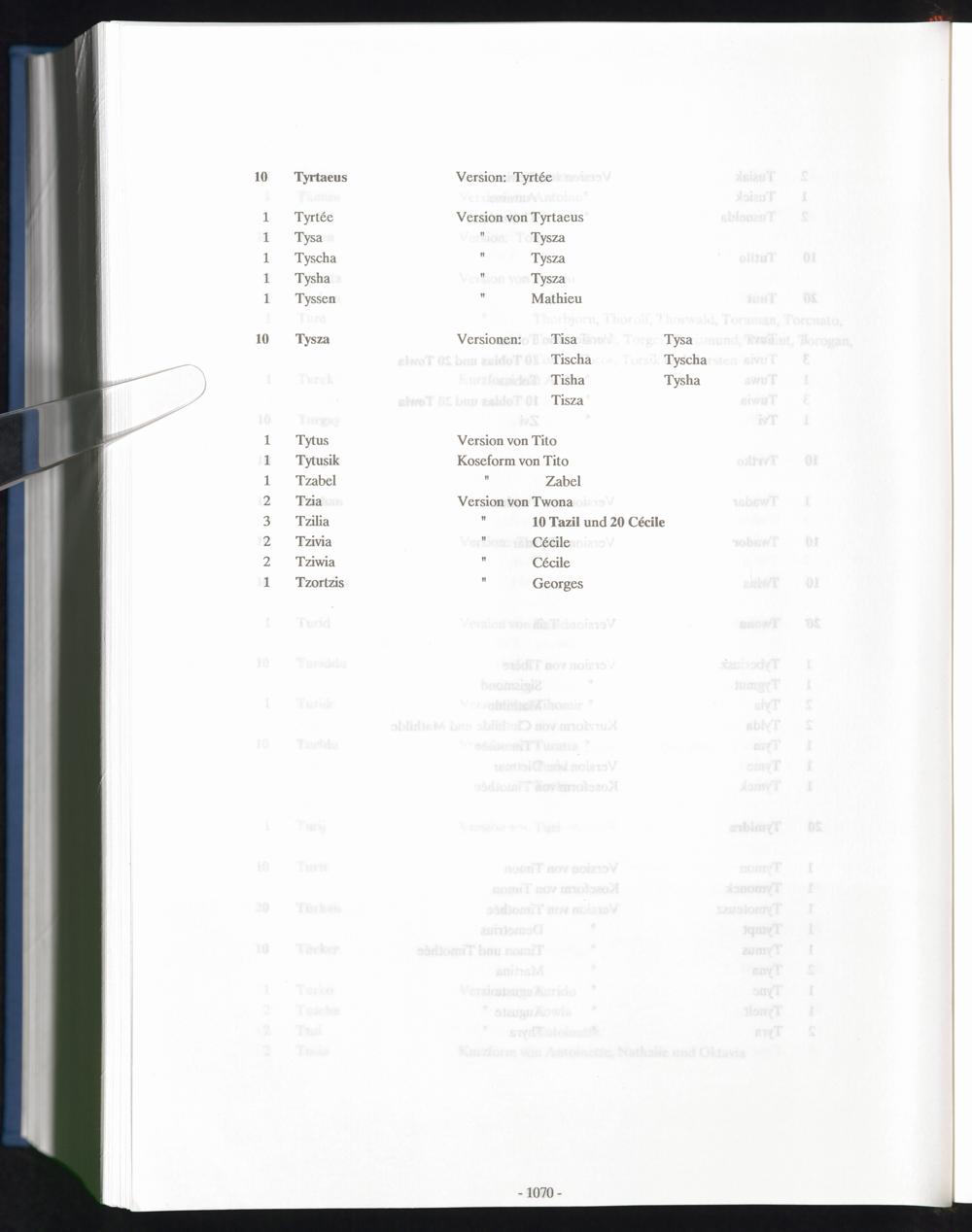 10 Tyrtaeus Version: Tyrtée

1 Tyrtée Version von Tyrtaeus
1 Tysa " Tysza
1 Tyscha " Tysza
1 Tysha " Tysza
1 Tyssen " Mathieu

10 Tysza Versionen: Tisa Tysa
Tischa Tyscha
Tisha Tysha
Tisza

1 Tytus Version von Tito
1 Tytusik Koseform von Tito
1 Tzabel " Zabel
2 Tzia Version von Twona
3 Tzilia " 10 Tazil und 20 Cécile
2 Tzivia " Cécile
2 Tziwia " Cécile
1 Tzortzis " Georges

- 1070 -